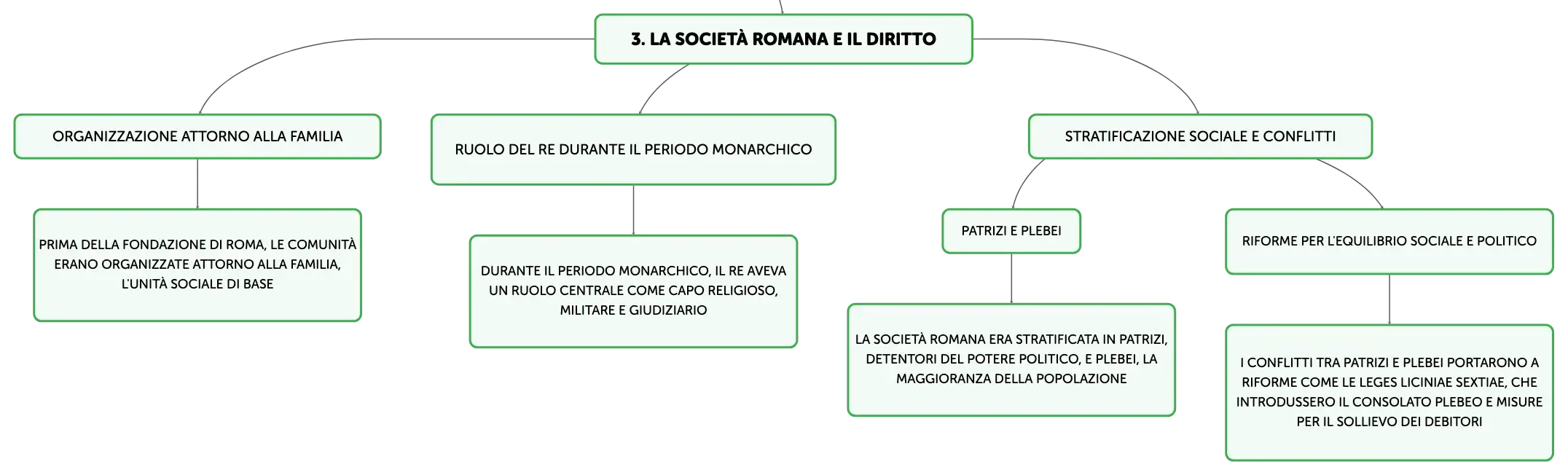 3. LA SOCIETÀ ROMANA E IL DIRITTO

ORGANIZZAZIONE ATTORNO ALLA FAMILIA

PRIMA DELLA FONDAZIONE DI ROMA, LE COMUNITÀ ERANO ORGANIZZATE ATTORNO ALLA FAMILIA, L'UNITÀ SOCIALE DI BASE

RUOLO DEL RE DURANTE IL PERIODO MONARCHICO

DURANTE IL PERIODO MONARCHICO, IL RE AVEVA UN RUOLO CENTRALE COME CAPO RELIGIOSO, MILITARE E GIUDIZIARIO

STRATIFICAZIONE SOCIALE E CONFLITTI

PATRIZI E PLEBEI

LA SOCIETÀ ROMANA ERA STRATIFICATA IN PATRIZI, DETENTORI DEL POTERE POLITICO, E PLEBEI, LA MAGGIORANZA DELLA POPOLAZIONE

RIFORME PER L'EQUILIBRIO SOCIALE E POLITICO

I CONFLITTI TRA PATRIZI E PLEBEI PORTARONO A RIFORME COME LE LEGES LICINIAE SEXTIAE, CHE INTRODUSSERO IL CONSOLATO PLEBEO E MISURE PER IL SOLLIEVO DEI DEBITORI